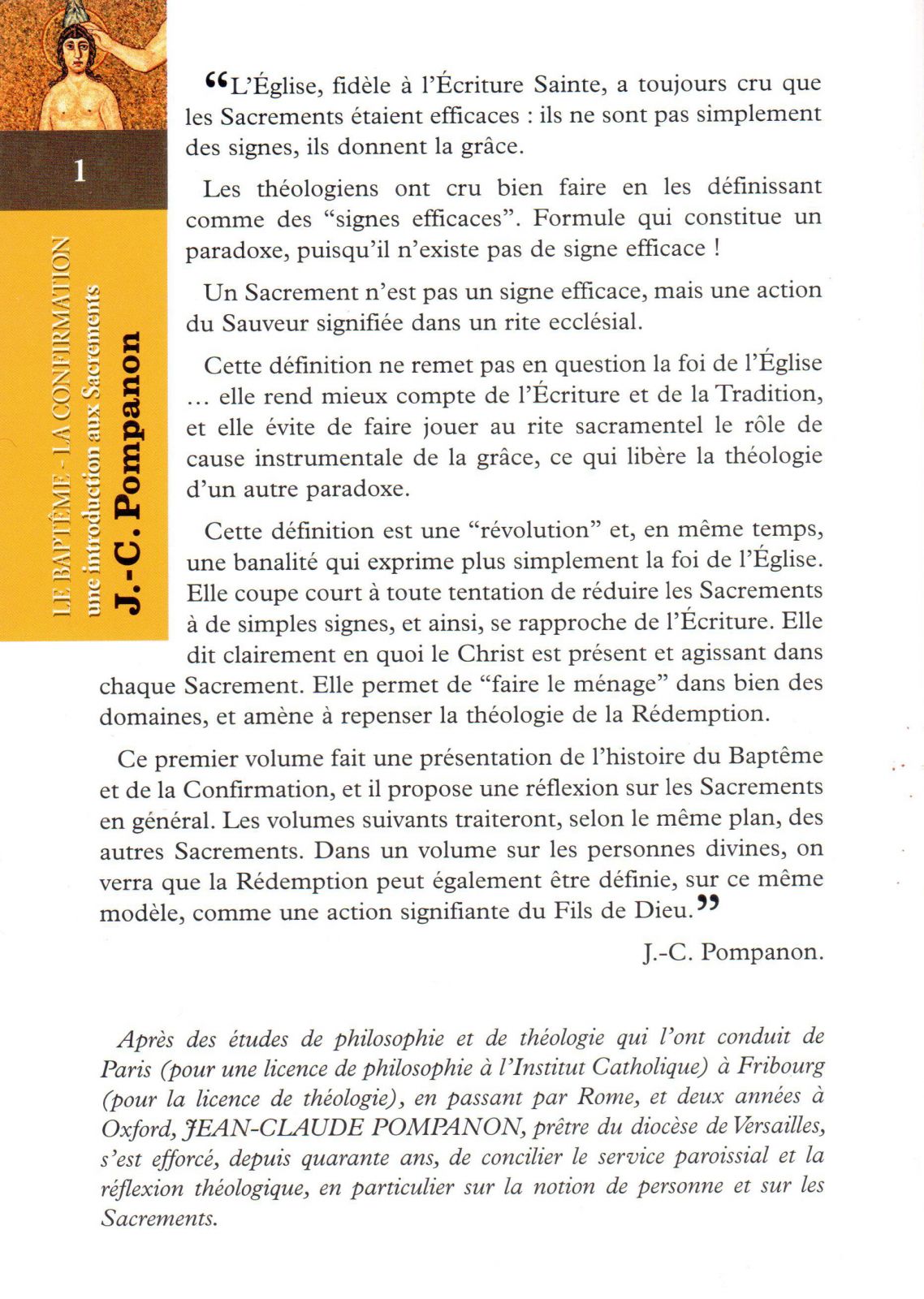 1

LE BAPTÊME - LA CONFIRMATION
une introduction aux Sacrements
J.-C. Pompanon

“L’Église, fidèle à l’Écriture Sainte, a toujours cru que les Sacrements étaient efficaces : ils ne sont pas simplement des signes, ils donnent la grâce.

Les théologiens ont cru bien faire en les définissant comme des “signes efficaces”. Formule qui constitue un paradoxe, puisqu’il n’existe pas de signe efficace !

Un Sacrement n’est pas un signe efficace, mais une action du Sauveur signifiée dans un rite ecclésial.

Cette définition ne remet pas en question la foi de l’Église … elle rend mieux compte de l’Écriture et de la Tradition, et elle évite de faire jouer au rite sacramentel le rôle de cause instrumentale de la grâce, ce qui libère la théologie d’un autre paradoxe.

Cette définition est une “révolution” et, en même temps, une banalité qui exprime plus simplement la foi de l’Église. Elle coupe court à toute tentation de réduire les Sacrements à de simples signes, et ainsi, se rapproche de l’Écriture. Elle dit clairement en quoi le Christ est présent et agissant dans chaque Sacrement. Elle permet de “faire le ménage” dans bien des domaines, et amène à repenser la théologie de la Rédemption.

Ce premier volume fait une présentation de l’histoire du Baptême et de la Confirmation, et il propose une réflexion sur les Sacrements en général. Les volumes suivants traiteront, selon le même plan, des autres Sacrements. Dans un volume sur les personnes divines, on verra que la Rédemption peut également être définie, sur ce même modèle, comme une action signifiante du Fils de Dieu.”

J.-C. Pompanon.

Après des études de philosophie et de théologie qui l’ont conduit de Paris (pour une licence de philosophie à l’Institut Catholique) à Fribourg (pour la licence de théologie), en passant par Rome, et deux années à Oxford, JEAN-CLAUDE POMPANON, prêtre du diocèse de Versailles, s’est efforcé, depuis quarante ans, de concilier le service paroissial et la réflexion théologique, en particulier sur la notion de personne et sur les Sacrements.